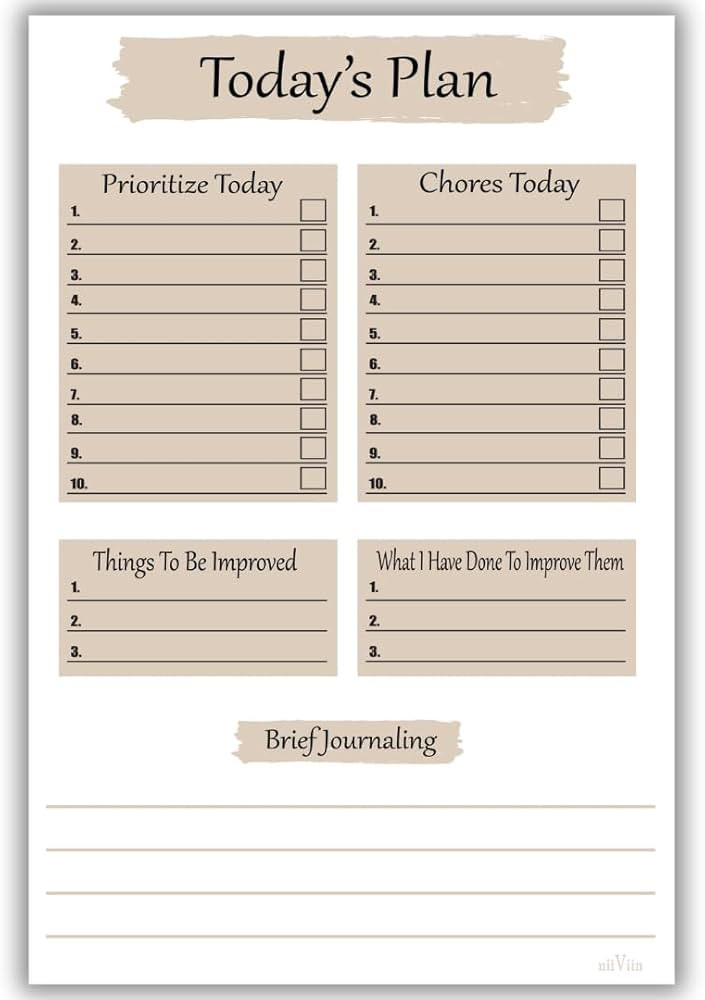 Today's Plan

Prioritize Today
1.
2.
3.
4.
5.
6.
7.
8.
9.
10.

Chores Today
1.
2.
3.
4.
5.
6.
7.
8.
9.
10.

Things To Be Improved
1.
2.
3.

What I Have Done To Improve Them
1.
2.
3.

Brief Journaling

niiViin